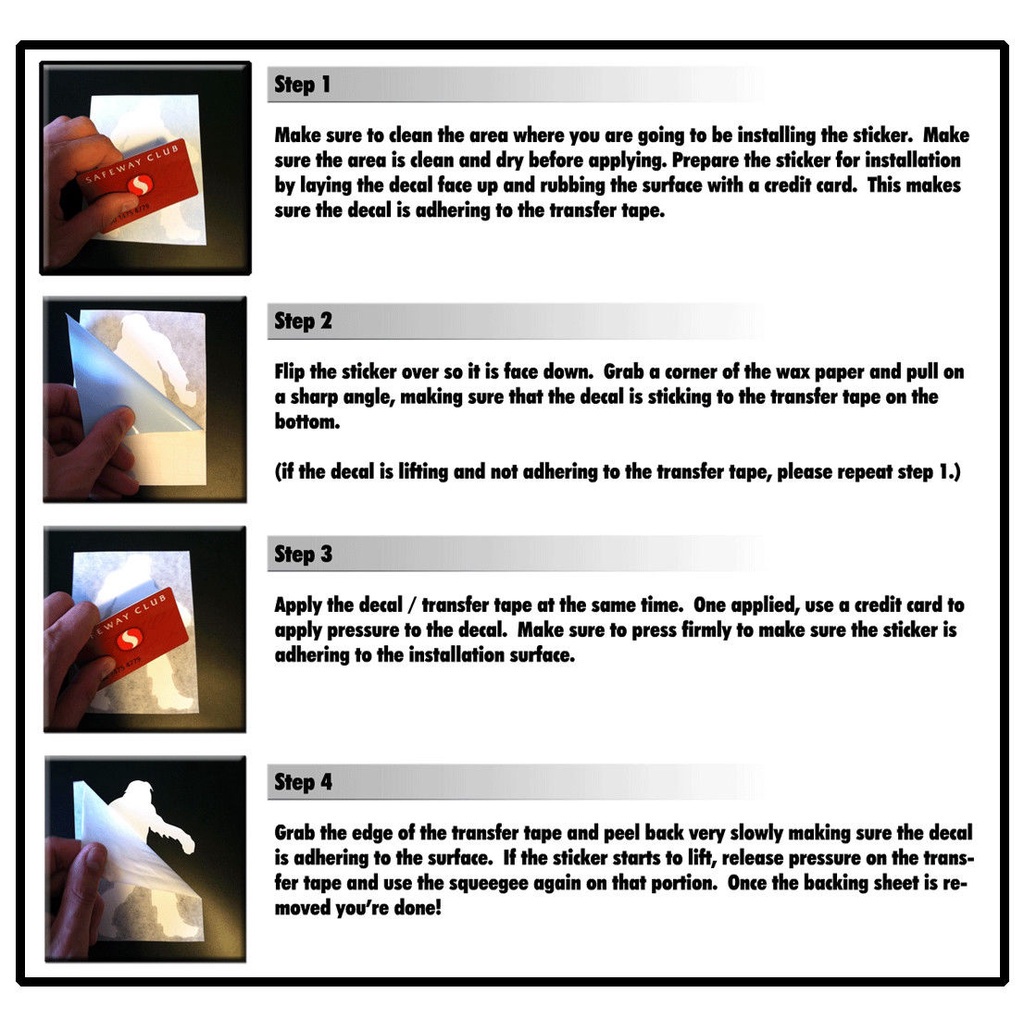 SAFEWAY CLUB

Step 1

Make sure to clean the area where you are going to be installing the sticker. Make sure the area is clean and dry before applying. Prepare the sticker for installation by laying the decal face up and rubbing the surface with a credit card. This makes sure the decal is adhering to the transfer tape.

Step 2

Flip the sticker over so it is face down. Grab a corner of the wax paper and pull on a sharp angle, making sure that the decal is sticking to the transfer tape on the bottom.

(if the decal is lifting and not adhering to the transfer tape, please repeat step 1.)

SAFEWAY CLUB

Step 3

Apply the decal / transfer tape at the same time. One applied, use a credit card to apply pressure to the decal. Make sure to press firmly to make sure the sticker is adhering to the installation surface.

Step 4

Grab the edge of the transfer tape and peel back very slowly making sure the decal is adhering to the surface. If the sticker starts to lift, release pressure on the transfer tape and use the squeegee again on that portion. Once the backing sheet is removed you're done!